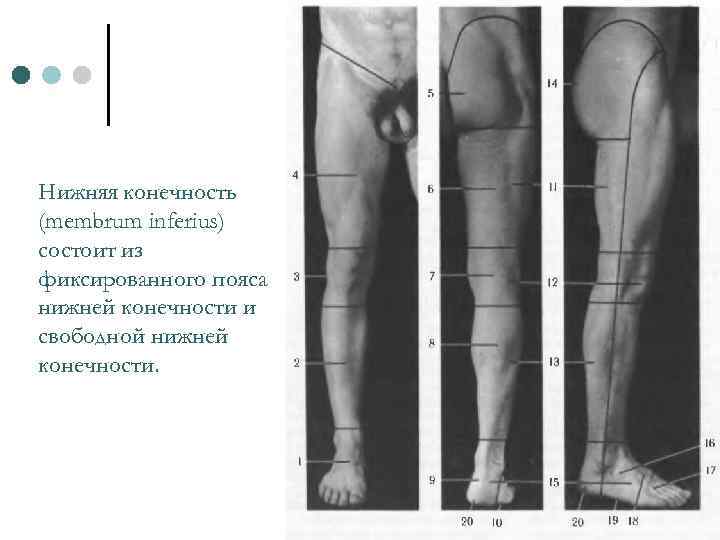 Нижняя конечность (membrum inferius) состоит из фиксированного пояса нижней конечности и свободной нижней конечности.

4
3
2
1
5
6
7
8
9
20
10
14
11
12
13
15
16
17
20
19
18